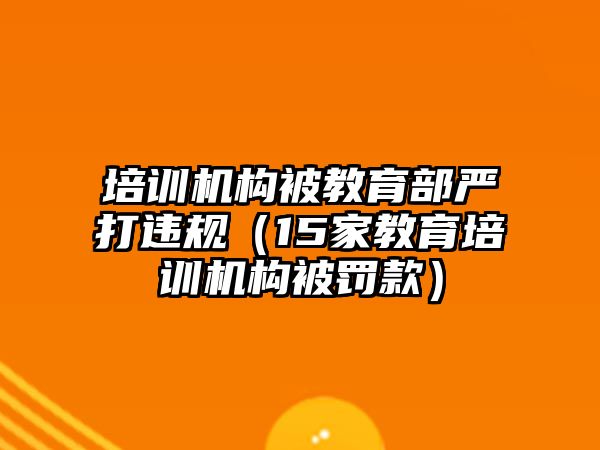 培训机构被教育部严打违规（15家教育培训机构被罚款）